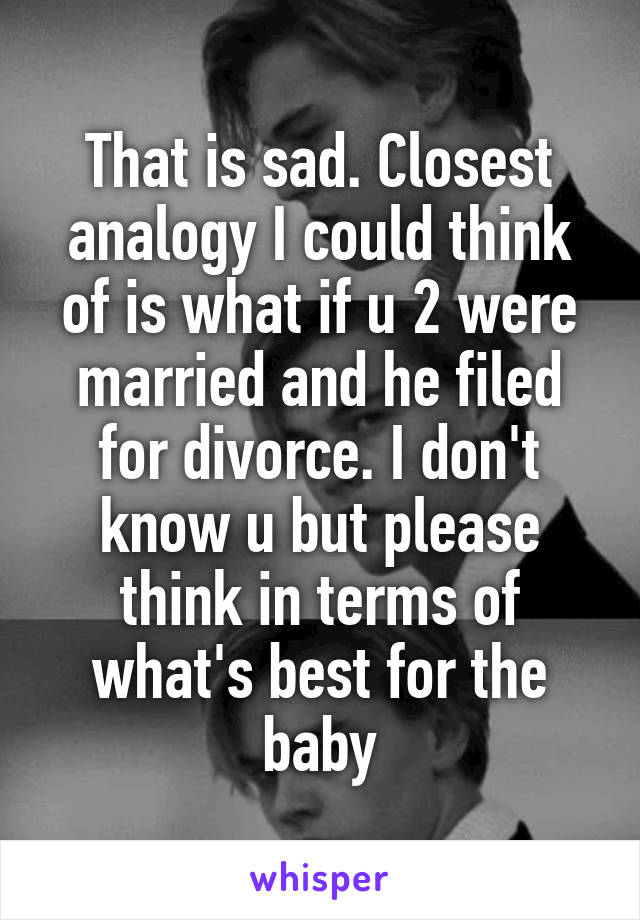 That is sad. Closest analogy I could think of is what if u 2 were married and he filed for divorce. I don't know u but please think in terms of what's best for the baby

whisper